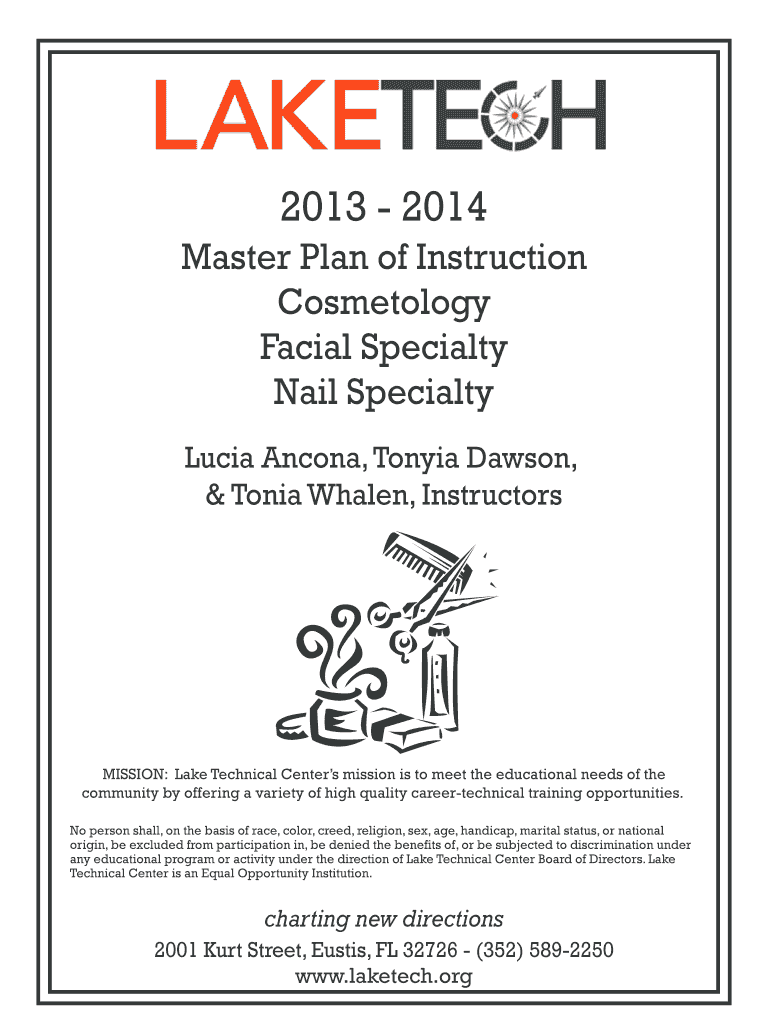 LAKETECH

2013 - 2014

Master Plan of Instruction
Cosmetology
Facial Specialty
Nail Specialty

Lucia Ancona, Tonyia Dawson, & Tonia Whalen, Instructors

MISSION: Lake Technical Center's mission is to meet the educational needs of the community by offering a variety of high quality career-technical training opportunities.

No person shall, on the basis of race, color, creed, religion, sex, age, handicap, marital status, or national origin, be excluded from participation in, be denied the benefits of, or be subjected to discrimination under any educational program or activity under the direction of Lake Technical Center Board of Directors. Lake Technical Center is an Equal Opportunity Institution.

charting new directions

2001 Kurt Street, Eustis, FL 32726 - (352) 589-2250
www.laketech.org